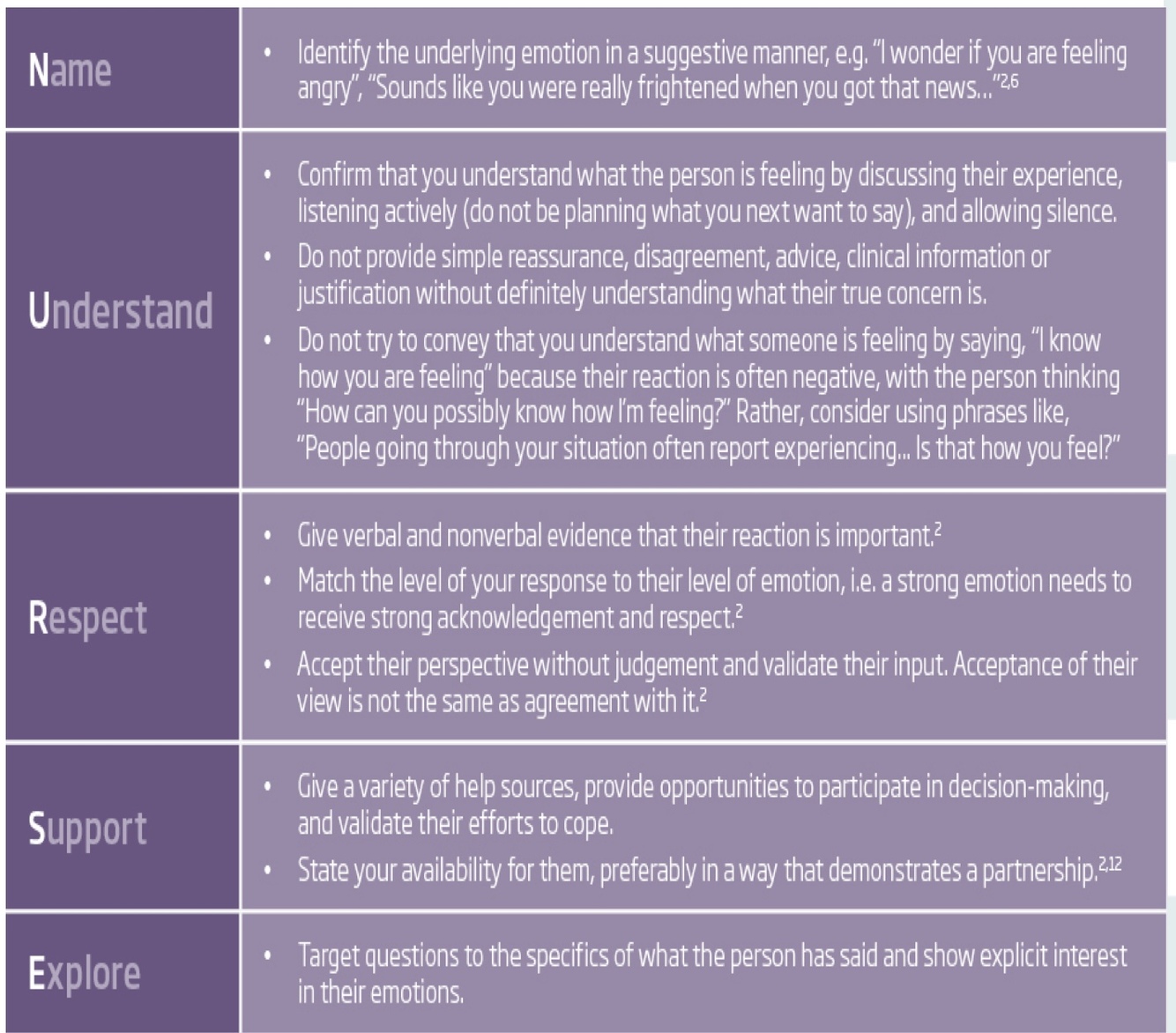 | | |
|---|---|
| Name | • Identify the underlying emotion in a suggestive manner, e.g. "I wonder if you are feeling angry", "Sounds like you were really frightened when you got that news..."$^{2,6}$ |
| Understand | • Confirm that you understand what the person is feeling by discussing their experience, listening actively (do not be planning what you next want to say), and allowing silence. • Do not provide simple reassurance, disagreement, advice, clinical information or justification without definitely understanding what their true concern is. • Do not try to convey that you understand what someone is feeling by saying, "I know how you are feeling" because their reaction is often negative, with the person thinking "How can you possibly know how I'm feeling?" Rather, consider using phrases like, "People going through your situation often report experiencing... Is that how you feel?" |
| Respect | • Give verbal and nonverbal evidence that their reaction is important.$^{2}$ • Match the level of your response to their level of emotion, i.e. a strong emotion needs to receive strong acknowledgement and respect.$^{2}$ • Accept their perspective without judgement and validate their input. Acceptance of their view is not the same as agreement with it.$^{2}$ |
| Support | • Give a variety of help sources, provide opportunities to participate in decision-making, and validate their efforts to cope. • State your availability for them, preferably in a way that demonstrates a partnership.$^{2,12}$ |
| Explore | • Target questions to the specifics of what the person has said and show explicit interest in their emotions. |